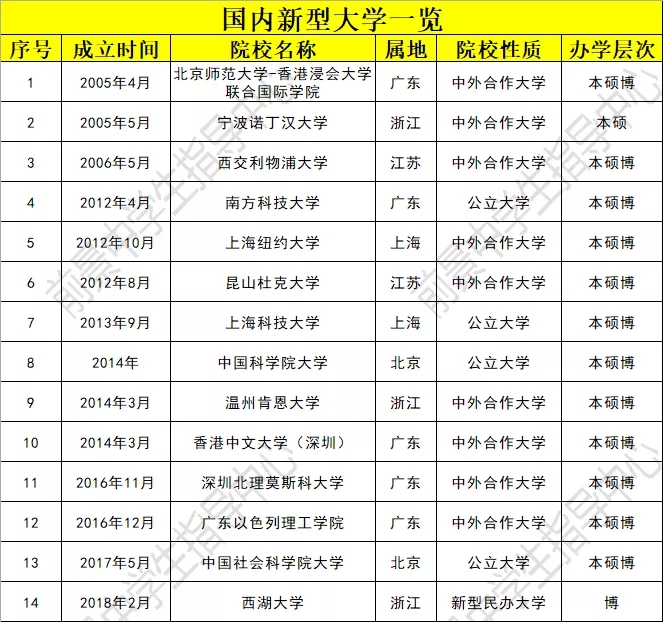 国内新型大学一览

| 序号 | 成立时间 | 院校名称 | 属地 | 院校性质 | 办学层次 |
|---|---|---|---|---|---|
| 1 | 2005年4月 | 北京师范大学-香港浸会大学联合国际学院 | 广东 | 中外合作大学 | 本硕博 |
| 2 | 2005年5月 | 宁波诺丁汉大学 | 浙江 | 中外合作大学 | 本硕 |
| 3 | 2006年5月 | 西交利物浦大学 | 江苏 | 中外合作大学 | 本硕博 |
| 4 | 2012年4月 | 南方科技大学 | 广东 | 公立大学 | 本硕博 |
| 5 | 2012年10月 | 上海纽约大学 | 上海 | 中外合作大学 | 本硕博 |
| 6 | 2012年8月 | 昆山杜克大学 | 江苏 | 中外合作大学 | 本硕博 |
| 7 | 2013年9月 | 上海科技大学 | 上海 | 公立大学 | 本硕博 |
| 8 | 2014年 | 中国科学院大学 | 北京 | 公立大学 | 本硕博 |
| 9 | 2014年3月 | 温州肯恩大学 | 浙江 | 中外合作大学 | 本硕博 |
| 10 | 2014年3月 | 香港中文大学（深圳） | 广东 | 中外合作大学 | 本硕博 |
| 11 | 2016年11月 | 深圳北理莫斯科大学 | 广东 | 中外合作大学 | 本硕博 |
| 12 | 2016年12月 | 广东以色列理工学院 | 广东 | 中外合作大学 | 本硕博 |
| 13 | 2017年5月 | 中国社会科学院大学 | 北京 | 公立大学 | 本硕博 |
| 14 | 2018年2月 | 西湖大学 | 浙江 | 新型民办大学 | 博 |

前景中学生指导中心